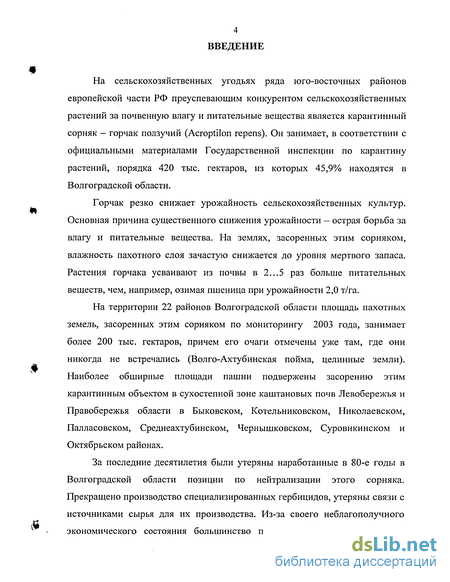 4

ВВЕДЕНИЕ

На сельскохозяйственных угодьях ряда юго-восточных районов европейской части РФ преуспевающим конкурентом сельскохозяйственных растений за почвенную влагу и питательные вещества является карантинный сорняк – горчак ползучий (Acroptilon repens). Он занимает, в соответствии с официальными материалами Государственной инспекции по карантину растений, порядка 420 тыс. гектаров, из которых 45,9% находятся в Волгоградской области.

Горчак резко снижает урожайность сельскохозяйственных культур. Основная причина существенного снижения урожайности – острая борьба за влагу и питательные вещества. На землях, засоренных этим сорняком, влажность пахотного слоя зачастую снижается до уровня мертвого запаса. Растения горчака усваивают из почвы в 2…5 раз больше питательных веществ, чем, например, озимая пшеница при урожайности 2,0 т/га.

На территории 22 районов Волгоградской области площадь пахотных земель, засоренных этим сорняком по мониторингу 2003 года, занимает более 200 тыс. гектаров, причем его очаги отмечены уже там, где они никогда не встречались (Волго-Ахтубинская пойма, целинные земли). Наиболее обширные площади пашни подвержены засорению этим карантинным объектом в сухостепной зоне каштановых почв Левобережья и Правобережья области в Быковском, Котельниковском, Николаевском, Палласовском, Среднеахтубинском, Чернышковском, Суровикинском и Октябрьском районах.

За последние десятилетия были утеряны наработанные в 80-е годы в Волгоградской области позиции по нейтрализации этого сорняка. Прекращено производство специализированных гербицидов, утеряны связи с источниками сырья для их производства. Из-за своего неблагополучного экономического состояния большинство п

dsLib.net
библиотека диссертаций